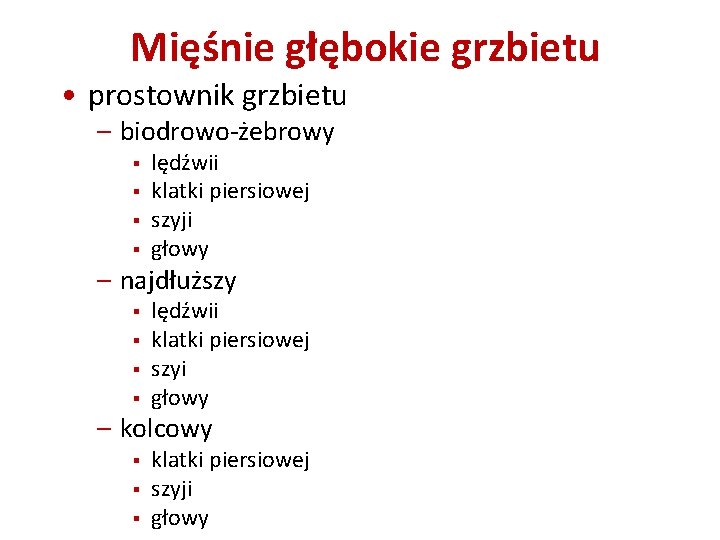 Mięśnie głębokie grzbietu

• prostownik grzbietu
  – biodrowo-żebrowy
    ▪ lędźwii
    ▪ klatki piersiowej
    ▪ szyji
    ▪ głowy
  – najdłuższy
    ▪ lędźwii
    ▪ klatki piersiowej
    ▪ szyi
    ▪ głowy
  – kolcowy
    ▪ klatki piersiowej
    ▪ szyji
    ▪ głowy